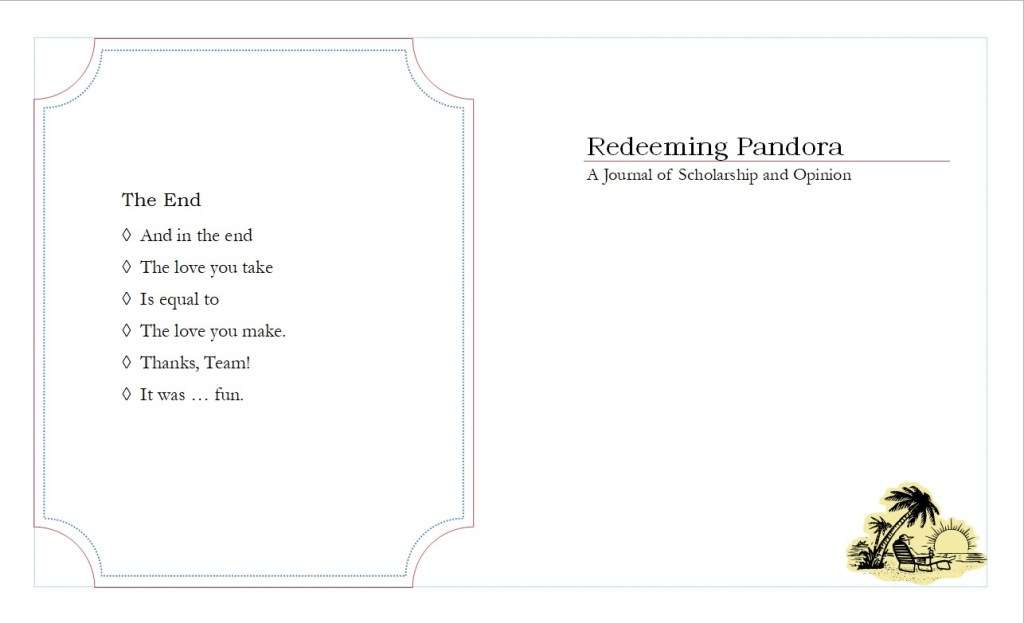 The End

◊ And in the end

◊ The love you take

◊ Is equal to

◊ The love you make.

◊ Thanks, Team!

◊ It was … fun.

Redeeming Pandora

A Journal of Scholarship and Opinion